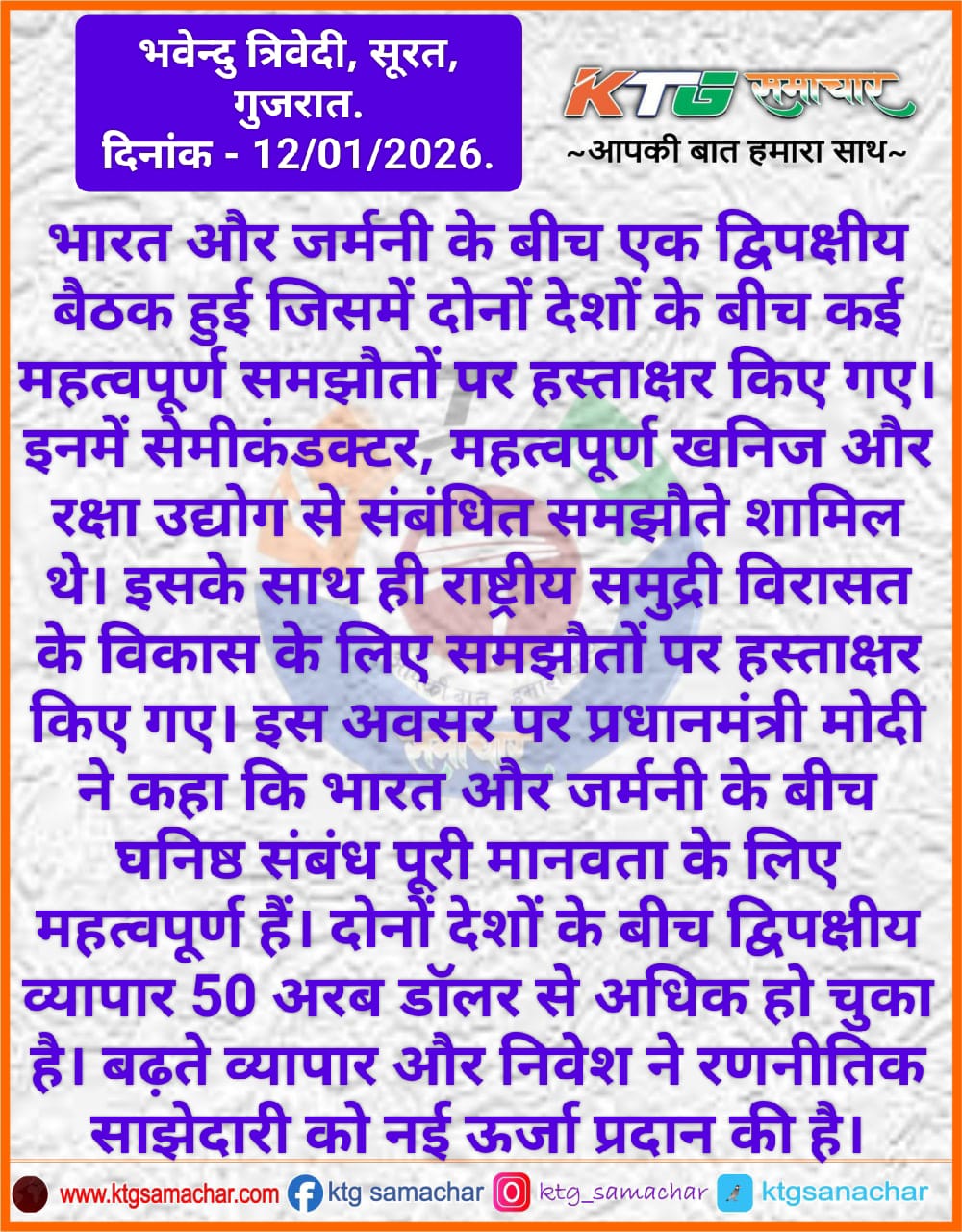 भवेन्दु त्रिवेदी, सूरत, गुजरात.
दिनांक - 12/01/2026.

KTG समाचार
~आपकी बात हमारा साथ~

भारत और जर्मनी के बीच एक द्विपक्षीय बैठक हुई जिसमें दोनों देशों के बीच कई महत्वपूर्ण समझौतों पर हस्ताक्षर किए गए। इनमें सेमीकंडक्टर, महत्वपूर्ण खनिज और रक्षा उद्योग से संबंधित समझौते शामिल थे। इसके साथ ही राष्ट्रीय समुद्री विरासत के विकास के लिए समझौतों पर हस्ताक्षर किए गए। इस अवसर पर प्रधानमंत्री मोदी ने कहा कि भारत और जर्मनी के बीच घनिष्ठ संबंध पूरी मानवता के लिए महत्वपूर्ण हैं। दोनों देशों के बीच द्विपक्षीय व्यापार 50 अरब डॉलर से अधिक हो चुका है। बढ़ते व्यापार और निवेश ने रणनीतिक साझेदारी को नई ऊर्जा प्रदान की है।

www.ktgsamachar.com ktg samachar ktg_samachar ktgsanachar